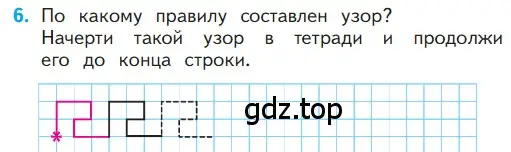 6. По какому правилу составлен узор? Начерти такой узор в тетради и продолжи его до конца строки.

gdz.top